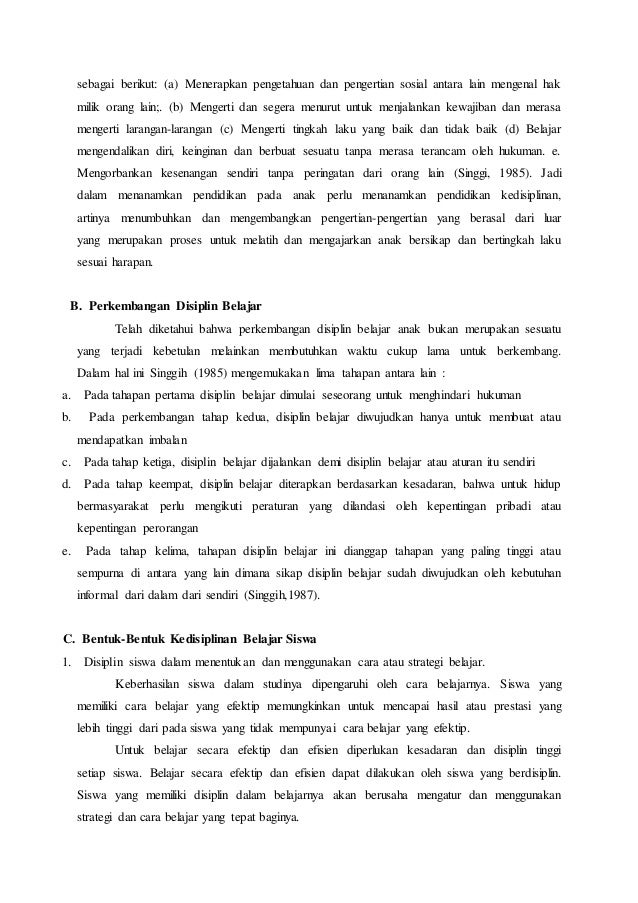 sebagai berikut: (a) Menerapkan pengetahuan dan pengertian sosial antara lain mengenal hak milik orang lain;. (b) Mengerti dan segera menurut untuk menjalankan kewajiban dan merasa mengerti larangan-larangan (c) Mengerti tingkah laku yang baik dan tidak baik (d) Belajar mengendalikan diri, keinginan dan berbuat sesuatu tanpa merasa terancam oleh hukuman. e. Mengorbankan kesenangan sendiri tanpa peringatan dari orang lain (Singgi, 1985). Jadi dalam menanamkan pendidikan pada anak perlu menanamkan pendidikan kedisiplinan, artinya menumbuhkan dan mengembangkan pengertian-pengertian yang berasal dari luar yang merupakan proses untuk melatih dan mengajarkan anak bersikap dan bertingkah laku sesuai harapan.

B. Perkembangan Disiplin Belajar

Telah diketahui bahwa perkembangan disiplin belajar anak bukan merupakan sesuatu yang terjadi kebetulan melainkan membutuhkan waktu cukup lama untuk berkembang. Dalam hal ini Singgih (1985) mengemukakan lima tahapan antara lain :

a. Pada tahapan pertama disiplin belajar dimulai seseorang untuk menghindari hukuman

b. Pada perkembangan tahap kedua, disiplin belajar diwujudkan hanya untuk membuat atau mendapatkan imbalan

c. Pada tahap ketiga, disiplin belajar dijalankan demi disiplin belajar atau aturan itu sendiri

d. Pada tahap keempat, disiplin belajar diterapkan berdasarkan kesadaran, bahwa untuk hidup bermasyarakat perlu mengikuti peraturan yang dilandasi oleh kepentingan pribadi atau kepentingan perorangan

e. Pada tahap kelima, tahapan disiplin belajar ini dianggap tahapan yang paling tinggi atau sempurna di antara yang lain dimana sikap disiplin belajar sudah diwujudkan oleh kebutuhan informal dari dalam dari sendiri (Singgih,1987).

C. Bentuk-Bentuk Kedisiplinan Belajar Siswa

1. Disiplin siswa dalam menentukan dan menggunakan cara atau strategi belajar.

Keberhasilan siswa dalam studinya dipengaruhi oleh cara belajarnya. Siswa yang memiliki cara belajar yang efektip memungkinkan untuk mencapai hasil atau prestasi yang lebih tinggi dari pada siswa yang tidak mempunyai cara belajar yang efektip.

Untuk belajar secara efektip dan efisien diperlukan kesadaran dan disiplin tinggi setiap siswa. Belajar secara efektip dan efisien dapat dilakukan oleh siswa yang berdisiplin. Siswa yang memiliki disiplin dalam belajarnya akan berusaha mengatur dan menggunakan strategi dan cara belajar yang tepat baginya.